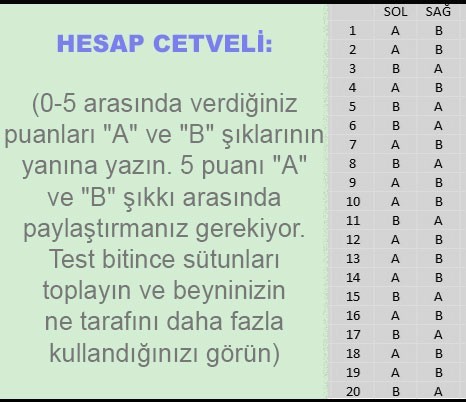 HESAP CETVELİ:

(0-5 arasında verdiğiniz puanları "A" ve "B" şıklarının yanına yazın. 5 puanı "A" ve "B" şıkkı arasında paylaştırmanız gerekiyor. Test bitince sütunları toplayın ve beyninizin ne tarafını daha fazla kullandığınızı görün)

| | SOL | SAĞ |
|---|---|---|
| 1 | A | B |
| 2 | A | B |
| 3 | B | A |
| 4 | A | B |
| 5 | B | A |
| 6 | B | A |
| 7 | A | B |
| 8 | B | A |
| 9 | A | B |
| 10 | A | B |
| 11 | B | A |
| 12 | A | B |
| 13 | A | B |
| 14 | A | B |
| 15 | B | A |
| 16 | A | B |
| 17 | B | A |
| 18 | A | B |
| 19 | A | B |
| 20 | B | A |